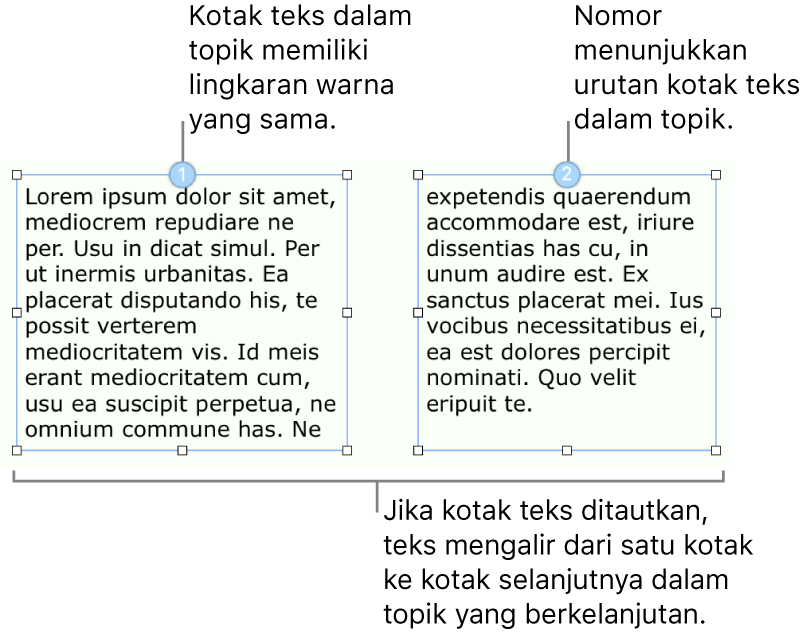 Kotak teks dalam topik memiliki lingkaran warna yang sama.

Nomor menunjukkan urutan kotak teks dalam topik.

1

Lorem ipsum dolor sit amet, mediocrem repudiare ne per. Usu in dicat simul. Per ut inermis urbanitas. Ea placerat disputando his, te possit verterem mediocritatem vis. Id meis erant mediocritatem cum, usu ea suscipit perpetua, ne omnium commune has. Ne

2

expetendis quaerendum accommodare est, iriure dissentias has cu, in unum audire est. Ex sanctus placerat mei. Ius vocibus necessitatibus ei, ea est dolores percipit nominati. Quo velit eripuit te.

Jika kotak teks ditautkan, teks mengalir dari satu kotak ke kotak selanjutnya dalam topik yang berkelanjutan.